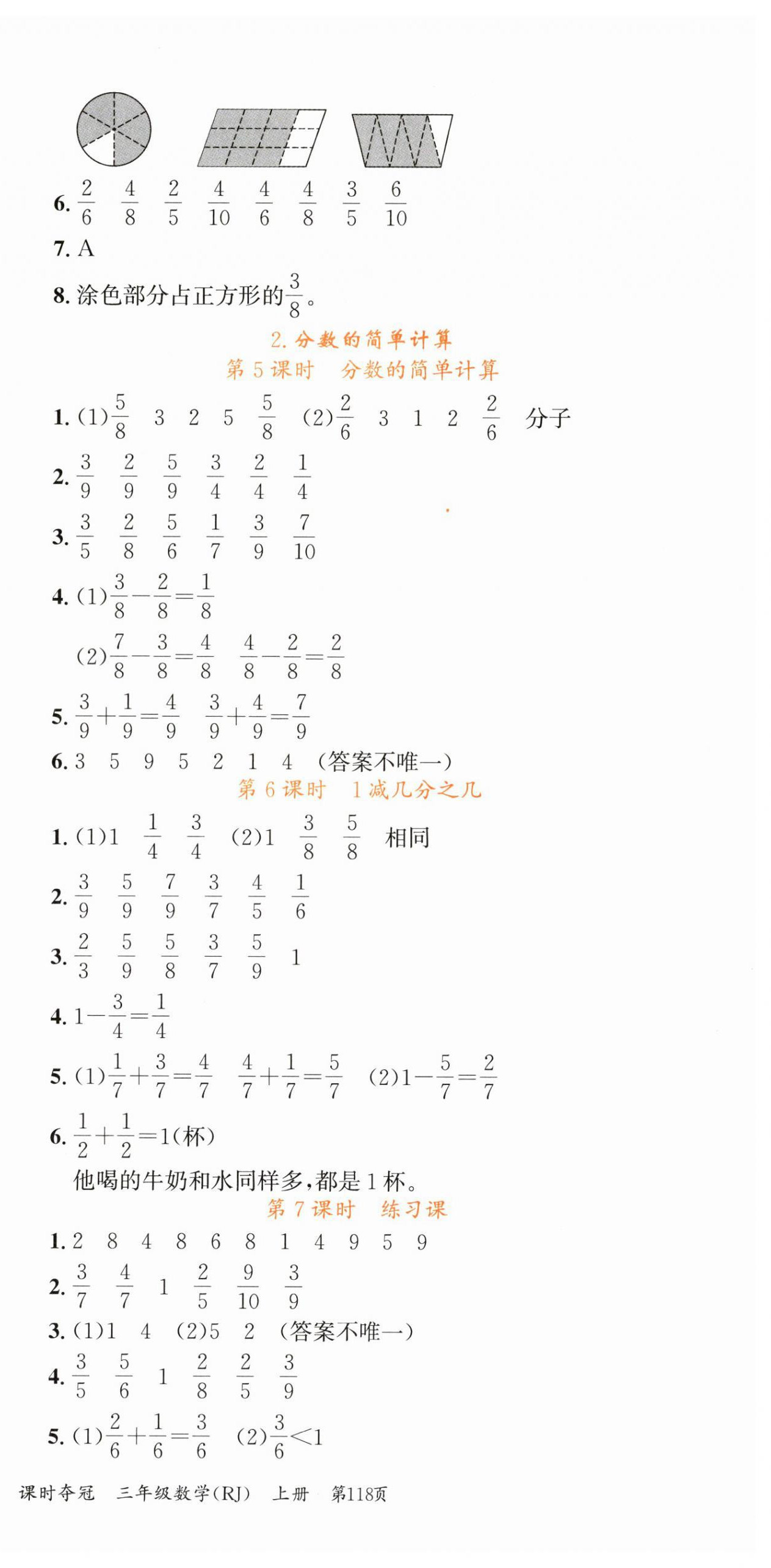 6. $\frac{2}{6}$ $\frac{4}{8}$ $\frac{2}{5}$ $\frac{4}{10}$ $\frac{4}{6}$ $\frac{4}{8}$ $\frac{3}{5}$ $\frac{6}{10}$

7. A

8. 涂色部分占正方形的$\frac{3}{8}$。

2. 分数的简单计算

第 5 课时　分数的简单计算

1. (1)$\frac{5}{8}$ 3 2 5 $\frac{5}{8}$ (2)$\frac{2}{6}$ 3 1 2 $\frac{2}{6}$ 分子

2. $\frac{3}{9}$ $\frac{2}{9}$ $\frac{5}{9}$ $\frac{3}{4}$ $\frac{2}{4}$ $\frac{1}{4}$

3. $\frac{3}{5}$ $\frac{2}{8}$ $\frac{5}{6}$ $\frac{1}{7}$ $\frac{3}{9}$ $\frac{7}{10}$

4. (1)$\frac{3}{8}-\frac{2}{8}=\frac{1}{8}$

(2)$\frac{7}{8}-\frac{3}{8}=\frac{4}{8}$ $\frac{4}{8}-\frac{2}{8}=\frac{2}{8}$

5. $\frac{3}{9}+\frac{1}{9}=\frac{4}{9}$ $\frac{3}{9}+\frac{4}{9}=\frac{7}{9}$

6. 3 5 9 5 2 1 4 (答案不唯一)

第 6 课时　1 减几分之几

1. (1)1 $\frac{1}{4}$ $\frac{3}{4}$ (2)1 $\frac{3}{8}$ $\frac{5}{8}$ 相同

2. $\frac{3}{9}$ $\frac{5}{9}$ $\frac{7}{9}$ $\frac{3}{7}$ $\frac{4}{5}$ $\frac{1}{6}$

3. $\frac{2}{3}$ $\frac{5}{9}$ $\frac{5}{8}$ $\frac{3}{7}$ $\frac{5}{9}$ 1

4. $1-\frac{3}{4}=\frac{1}{4}$

5. (1)$\frac{1}{7}+\frac{3}{7}=\frac{4}{7}$ $\frac{4}{7}+\frac{1}{7}=\frac{5}{7}$ (2)$1-\frac{5}{7}=\frac{2}{7}$

6. $\frac{1}{2}+\frac{1}{2}=1$(杯)

他喝的牛奶和水同样多,都是 1 杯。

第 7 课时　练习课

1. 2 8 4 8 6 8 1 4 9 5 9

2. $\frac{3}{7}$ $\frac{4}{7}$ 1 $\frac{2}{5}$ $\frac{9}{10}$ $\frac{3}{9}$

3. (1)1 4 (2)5 2 (答案不唯一)

4. $\frac{3}{5}$ $\frac{5}{6}$ 1 $\frac{2}{8}$ $\frac{2}{5}$ $\frac{3}{9}$

5. (1)$\frac{2}{6}+\frac{1}{6}=\frac{3}{6}$ (2)$\frac{3}{6}<1$

课时夺冠　三年级数学(RJ)　上册　第118页